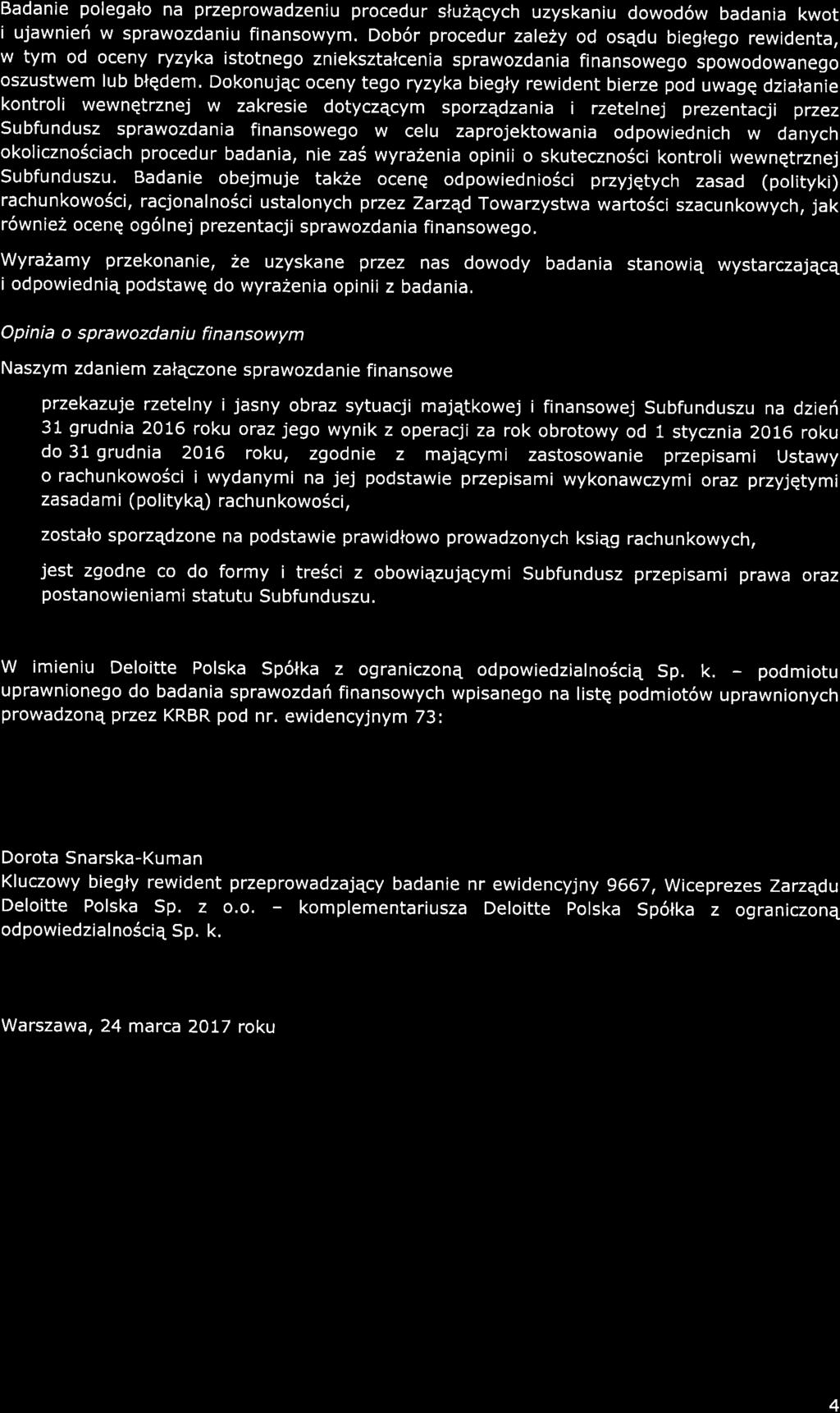 Badanie polegało na przeprowadzeniu procedur służących uzyskaniu dowodów badania kwot i ujawnień w sprawozdaniu finansowym. Dobór procedur zależy od osądu biegłego rewidenta, w tym od oceny ryzyka istotnego zniekształcenia sprawozdania finansowego spowodowanego oszustwem lub błędem. Dokonując oceny tego ryzyka biegły rewident bierze pod uwagę działanie kontroli wewnętrznej w zakresie dotyczącym sporządzania i rzetelnej prezentacji przez Subfundusz sprawozdania finansowego w celu zaprojektowania odpowiednich w danych okolicznościach procedur badania, nie zaś wyrażenia opinii o skuteczności kontroli wewnętrznej Subfunduszu. Badanie obejmuje także ocenę odpowiedniości przyjętych zasad (polityki) rachunkowości, racjonalności ustalonych przez Zarząd Towarzystwa wartości szacunkowych, jak również ocenę ogólnej prezentacji sprawozdania finansowego.

Wyrażamy przekonanie, że uzyskane przez nas dowody badania stanowią wystarczającą i odpowiednią podstawę do wyrażenia opinii z badania.

Opinia o sprawozdaniu finansowym

Naszym zdaniem załączone sprawozdanie finansowe

przekazuje rzetelny i jasny obraz sytuacji majątkowej i finansowej Subfunduszu na dzień 31 grudnia 2016 roku oraz jego wynik z operacji za rok obrotowy od 1 stycznia 2016 roku do 31 grudnia 2016 roku, zgodnie z mającymi zastosowanie przepisami Ustawy o rachunkowości i wydanymi na jej podstawie przepisami wykonawczymi oraz przyjętymi zasadami (polityką) rachunkowości,

zostało sporządzone na podstawie prawidłowo prowadzonych ksiąg rachunkowych,

jest zgodne co do formy i treści z obowiązującymi Subfundusz przepisami prawa oraz postanowieniami statutu Subfunduszu.

W imieniu Deloitte Polska Spółka z ograniczoną odpowiedzialnością Sp. k. - podmiotu uprawnionego do badania sprawozdań finansowych wpisanego na listę podmiotów uprawnionych prowadzoną przez KRBR pod nr. ewidencyjnym 73:

Dorota Snarska-Kuman
Kluczowy biegły rewident przeprowadzający badanie nr ewidencyjny 9667, Wiceprezes Zarządu Deloitte Polska Sp. z o.o. - komplementariusza Deloitte Polska Spółka z ograniczoną odpowiedzialnością Sp. k.

Warszawa, 24 marca 2017 roku

4